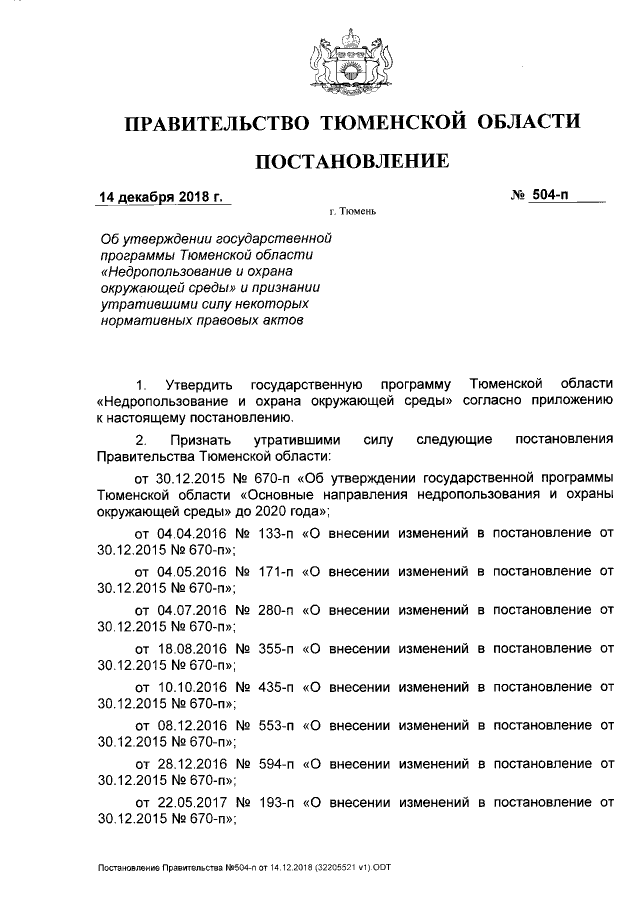 ПРАВИТЕЛЬСТВО ТЮМЕНСКОЙ ОБЛАСТИ

ПОСТАНОВЛЕНИЕ

14 декабря 2018 г.

№ 504-п

г. Тюмень

Об утверждении государственной программы Тюменской области «Недропользование и охрана окружающей среды» и признании утратившими силу некоторых нормативных правовых актов

1. Утвердить государственную программу Тюменской области «Недропользование и охрана окружающей среды» согласно приложению к настоящему постановлению.

2. Признать утратившими силу следующие постановления Правительства Тюменской области:

от 30.12.2015 № 670-п «Об утверждении государственной программы Тюменской области «Основные направления недропользования и охраны окружающей среды» до 2020 года»;

от 04.04.2016 № 133-п «О внесении изменений в постановление от 30.12.2015 № 670-п»;

от 04.05.2016 № 171-п «О внесении изменений в постановление от 30.12.2015 № 670-п»;

от 04.07.2016 № 280-п «О внесении изменений в постановление от 30.12.2015 № 670-п»;

от 18.08.2016 № 355-п «О внесении изменений в постановление от 30.12.2015 № 670-п»;

от 10.10.2016 № 435-п «О внесении изменений в постановление от 30.12.2015 № 670-п»;

от 08.12.2016 № 553-п «О внесении изменений в постановление от 30.12.2015 № 670-п»;

от 28.12.2016 № 594-п «О внесении изменений в постановление от 30.12.2015 № 670-п»;

от 22.05.2017 № 193-п «О внесении изменений в постановление от 30.12.2015 № 670-п»;

Постановление Правительства №504-п от 14.12.2018 (32205521 v1).ODT